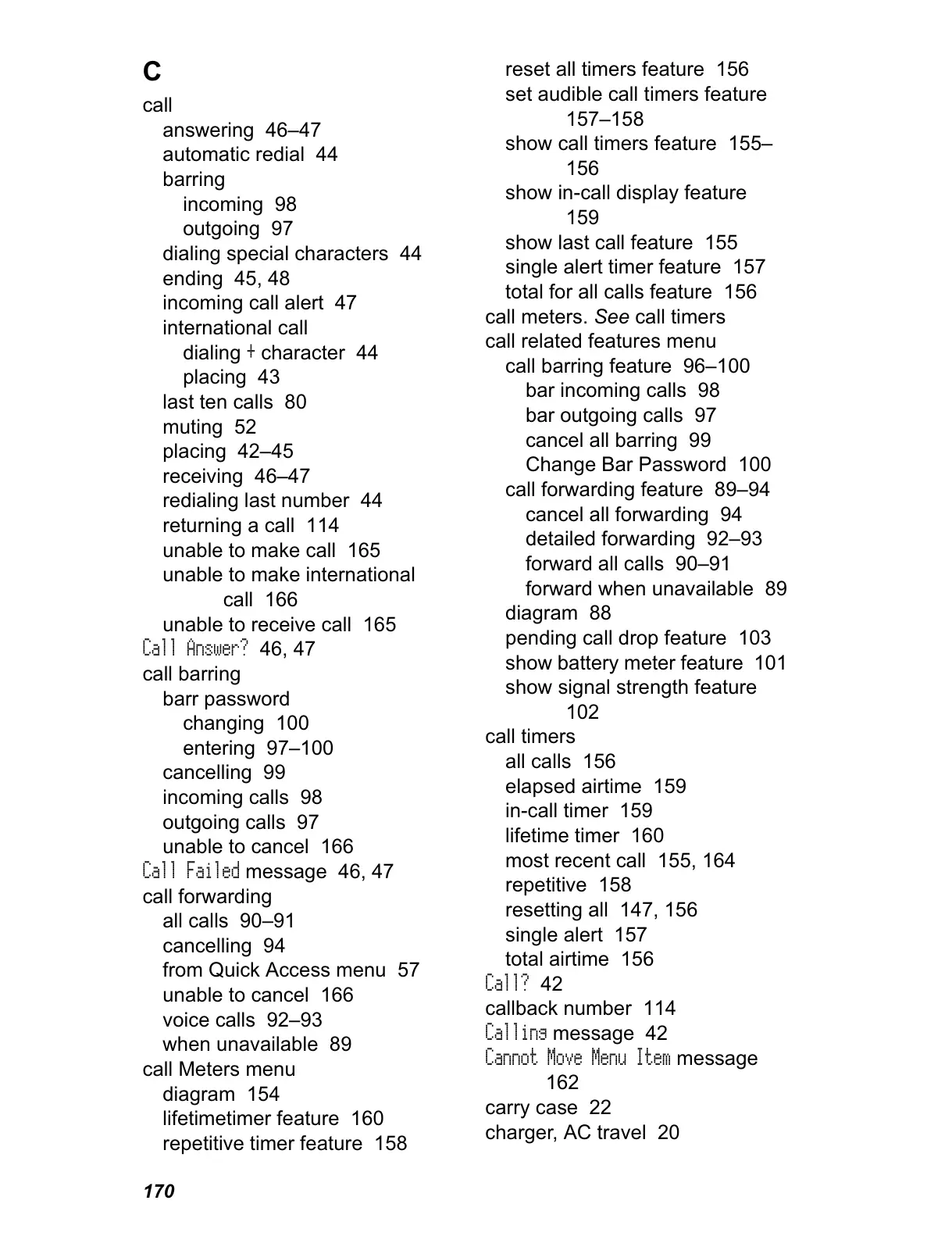 C

call
answering 46–47
automatic redial 44
barring
incoming 98
outgoing 97
dialing special characters 44
ending 45, 48
incoming call alert 47
international call
dialing + character 44
placing 43
last ten calls 80
muting 52
placing 42–45
receiving 46–47
redialing last number 44
returning a call 114
unable to make call 165
unable to make international call 166
unable to receive call 165
Call Answer? 46, 47
call barring
barr password
changing 100
entering 97–100
cancelling 99
incoming calls 98
outgoing calls 97
unable to cancel 166
Call Failed message 46, 47
call forwarding
all calls 90–91
cancelling 94
from Quick Access menu 57
unable to cancel 166
voice calls 92–93
when unavailable 89
call Meters menu
diagram 154
lifetimetimer feature 160
repetitive timer feature 158

reset all timers feature 156
set audible call timers feature 157–158
show call timers feature 155–156
show in-call display feature 159
show last call feature 155
single alert timer feature 157
total for all calls feature 156
call meters. See call timers
call related features menu
call barring feature 96–100
bar incoming calls 98
bar outgoing calls 97
cancel all barring 99
Change Bar Password 100
call forwarding feature 89–94
cancel all forwarding 94
detailed forwarding 92–93
forward all calls 90–91
forward when unavailable 89
diagram 88
pending call drop feature 103
show battery meter feature 101
show signal strength feature 102
call timers
all calls 156
elapsed airtime 159
in-call timer 159
lifetime timer 160
most recent call 155, 164
repetitive 158
resetting all 147, 156
single alert 157
total airtime 156
Call? 42
callback number 114
Calling message 42
Cannot Move Menu Item message 162
carry case 22
charger, AC travel 20

170